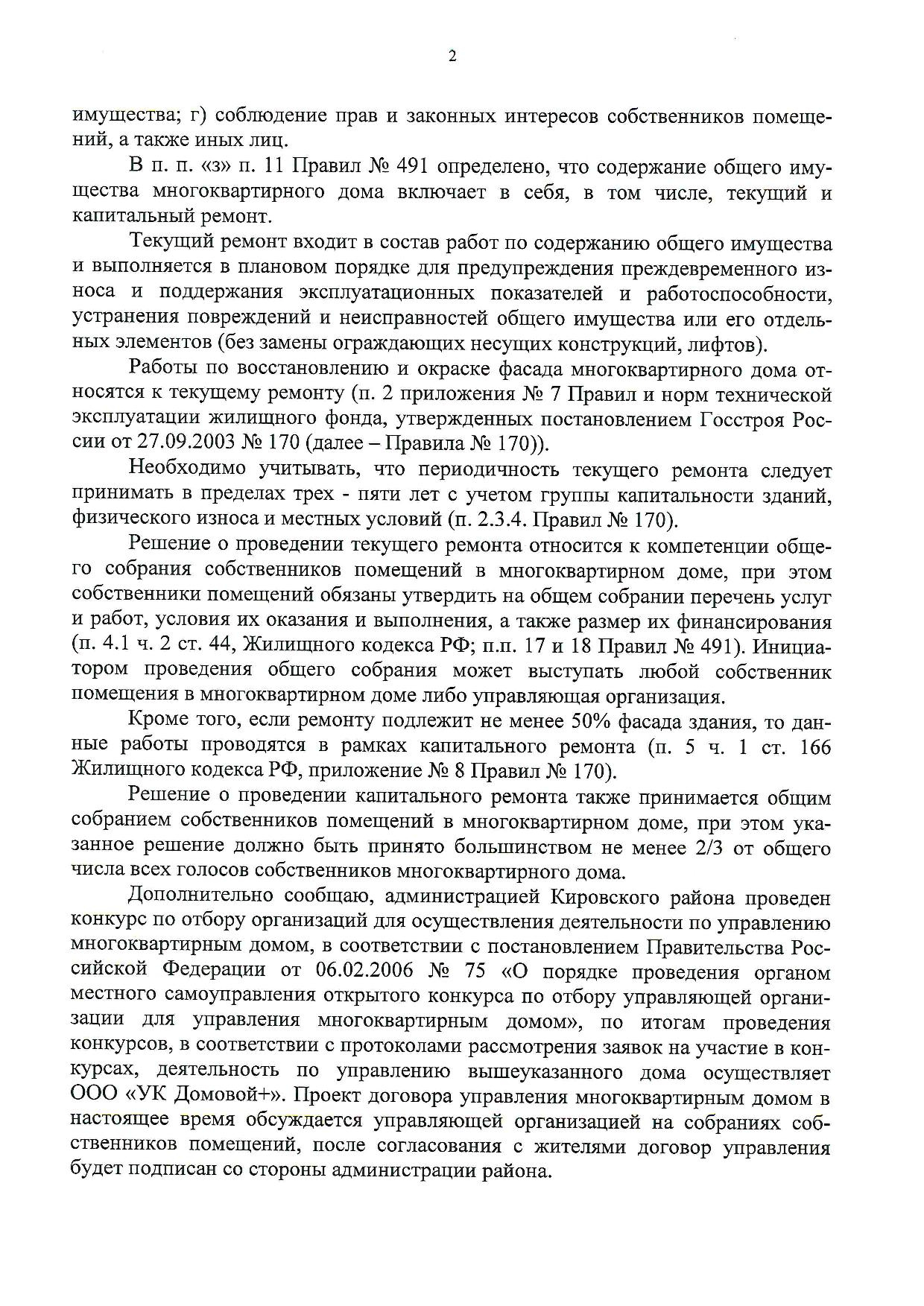 2

имущества; г) соблюдение прав и законных интересов собственников помещений, а также иных лиц.

В п. п. «з» п. 11 Правил № 491 определено, что содержание общего имущества многоквартирного дома включает в себя, в том числе, текущий и капитальный ремонт.

Текущий ремонт входит в состав работ по содержанию общего имущества и выполняется в плановом порядке для предупреждения преждевременного износа и поддержания эксплуатационных показателей и работоспособности, устранения повреждений и неисправностей общего имущества или его отдельных элементов (без замены ограждающих несущих конструкций, лифтов).

Работы по восстановлению и окраске фасада многоквартирного дома относятся к текущему ремонту (п. 2 приложения № 7 Правил и норм технической эксплуатации жилищного фонда, утвержденных постановлением Госстроя России от 27.09.2003 № 170 (далее – Правила № 170)).

Необходимо учитывать, что периодичность текущего ремонта следует принимать в пределах трех - пяти лет с учетом группы капитальности зданий, физического износа и местных условий (п. 2.3.4. Правил № 170).

Решение о проведении текущего ремонта относится к компетенции общего собрания собственников помещений в многоквартирном доме, при этом собственники помещений обязаны утвердить на общем собрании перечень услуг и работ, условия их оказания и выполнения, а также размер их финансирования (п. 4.1 ч. 2 ст. 44, Жилищного кодекса РФ; п.п. 17 и 18 Правил № 491). Инициатором проведения общего собрания может выступать любой собственник помещения в многоквартирном доме либо управляющая организация.

Кроме того, если ремонту подлежит не менее 50% фасада здания, то данные работы проводятся в рамках капитального ремонта (п. 5 ч. 1 ст. 166 Жилищного кодекса РФ, приложение № 8 Правил № 170).

Решение о проведении капитального ремонта также принимается общим собранием собственников помещений в многоквартирном доме, при этом указанное решение должно быть принято большинством не менее 2/3 от общего числа всех голосов собственников многоквартирного дома.

Дополнительно сообщаю, администрацией Кировского района проведен конкурс по отбору организаций для осуществления деятельности по управлению многоквартирным домом, в соответствии с постановлением Правительства Российской Федерации от 06.02.2006 № 75 «О порядке проведения органом местного самоуправления открытого конкурса по отбору управляющей организации для управления многоквартирным домом», по итогам проведения конкурсов, в соответствии с протоколами рассмотрения заявок на участие в конкурсах, деятельность по управлению вышеуказанного дома осуществляет ООО «УК Домовой+». Проект договора управления многоквартирным домом в настоящее время обсуждается управляющей организацией на собраниях собственников помещений, после согласования с жителями договор управления будет подписан со стороны администрации района.